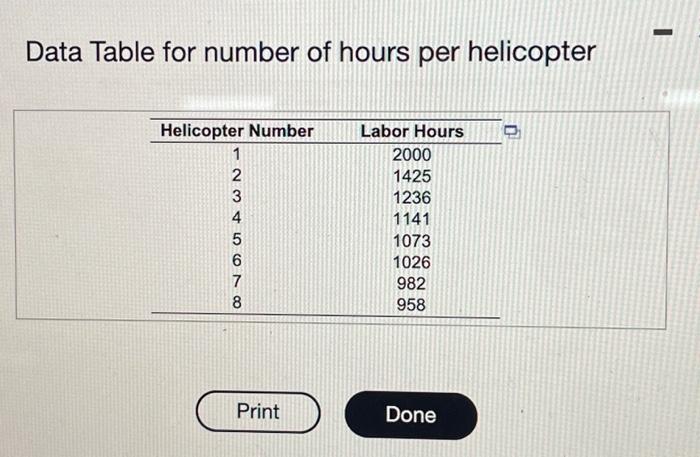 Data Table for number of hours per helicopter

| Helicopter Number | Labor Hours |
|---|---|
| 1 | 2000 |
| 2 | 1425 |
| 3 | 1236 |
| 4 | 1141 |
| 5 | 1073 |
| 6 | 1026 |
| 7 | 982 |
| 8 | 958 |

Print

Done